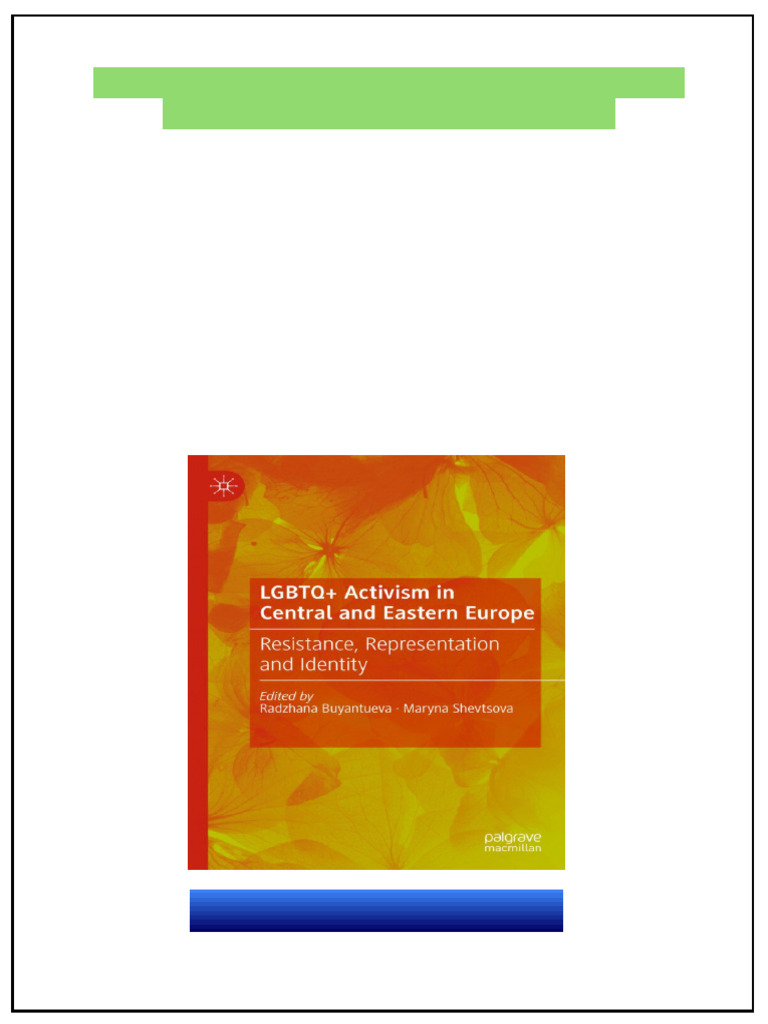 LGBTQ+ Activism in Central and Eastern Europe

Resistance, Representation and Identity

Edited by
Radzhana Buyantueva · Maryna Shevtsova

palgrave
macmillan